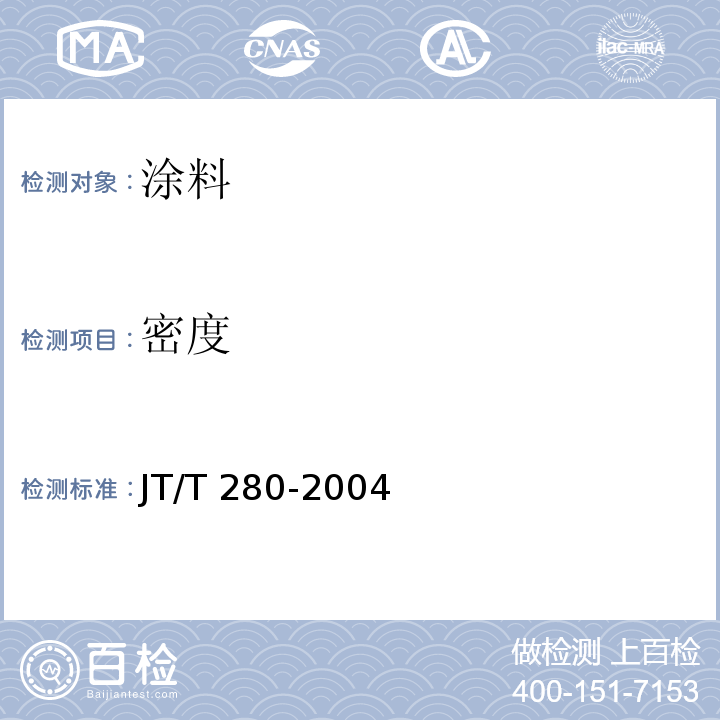 MA CNAS AL ilac-MRA

检测对象：涂料

检测项目：密度

检测标准：JT/T 280-2004

百检
Baijiantest.com

做检测 上百检
400-151-7153